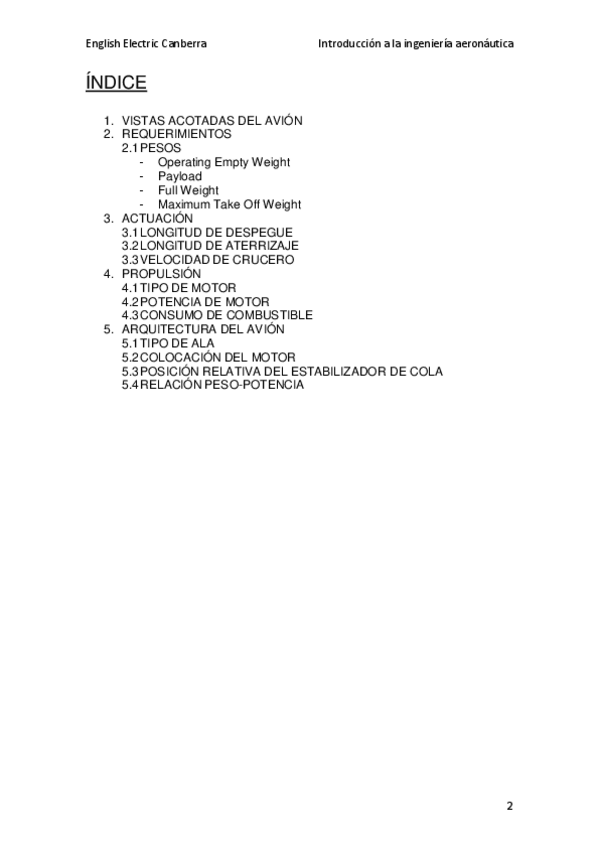 English Electric Canberra

Introducción a la ingeniería aeronáutica

ÍNDICE

1. VISTAS ACOTADAS DEL AVIÓN
2. REQUERIMIENTOS
2.1 PESOS
- Operating Empty Weight
- Payload
- Full Weight
- Maximum Take Off Weight
3. ACTUACIÓN
3.1 LONGITUD DE DESPEGUE
3.2 LONGITUD DE ATERRIZAJE
3.3 VELOCIDAD DE CRUCERO
4. PROPULSIÓN
4.1 TIPO DE MOTOR
4.2 POTENCIA DE MOTOR
4.3 CONSUMO DE COMBUSTIBLE
5. ARQUITECTURA DEL AVIÓN
5.1 TIPO DE ALA
5.2 COLOCACIÓN DEL MOTOR
5.3 POSICIÓN RELATIVA DEL ESTABILIZADOR DE COLA
5.4 RELACIÓN PESO-POTENCIA

2